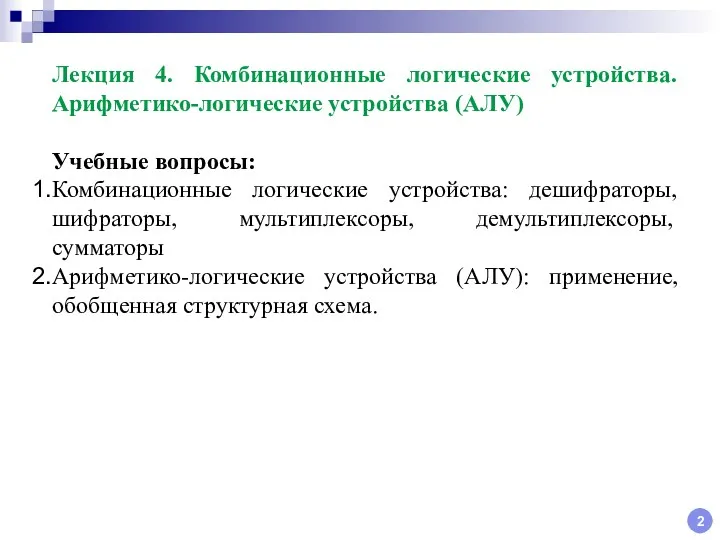 Лекция 4. Комбинационные логические устройства. Арифметико-логические устройства (АЛУ)

Учебные вопросы:
1. Комбинационные логические устройства: дешифраторы, шифраторы, мультиплексоры, демультиплексоры, сумматоры
2. Арифметико-логические устройства (АЛУ): применение, обобщенная структурная схема.

2